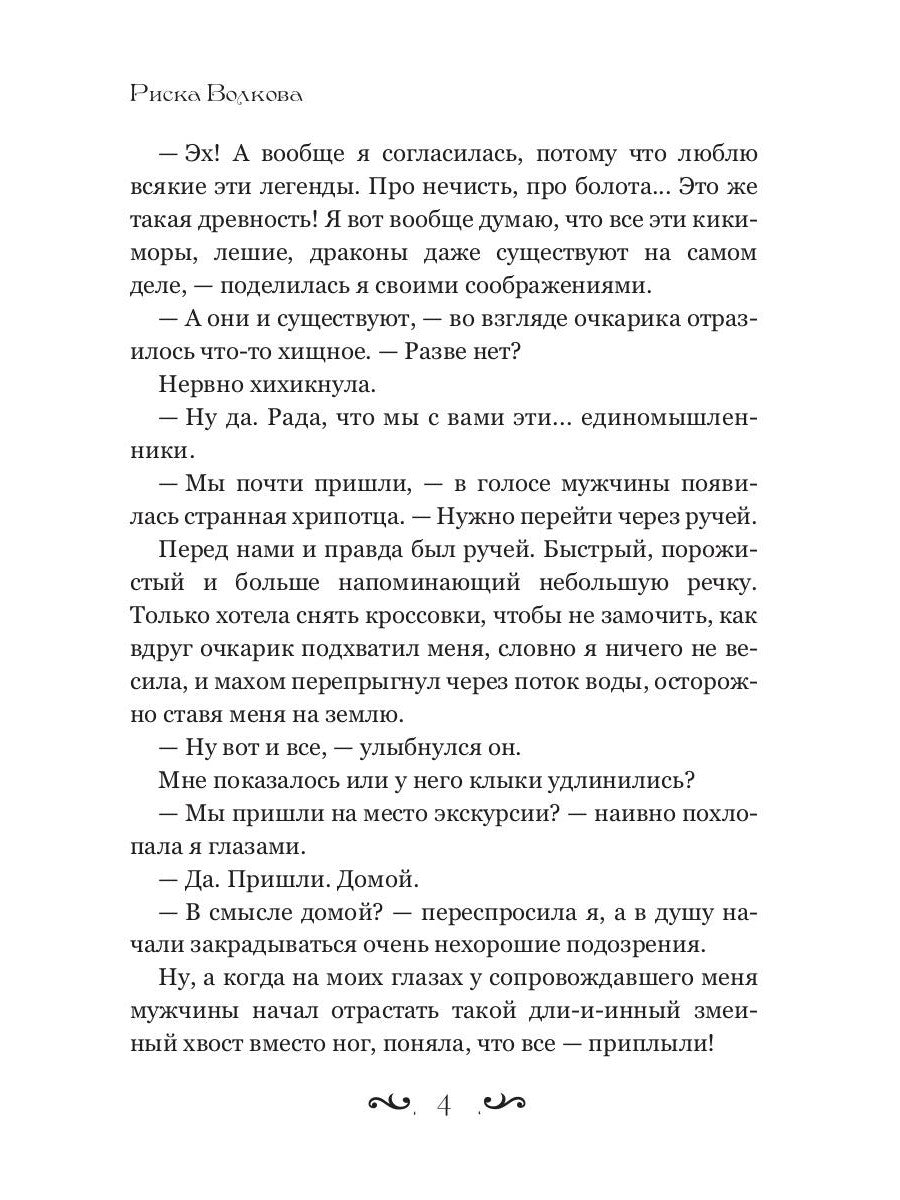 Риска Волкова

— Эх! А вообще я согласилась, потому что люблю всякие эти легенды. Про нечисть, про болота... Это же такая древность! Я вот вообще думаю, что все эти кикиморы, лешие, драконы даже существуют на самом деле, — поделилась я своими соображениями.

— А они и существуют, — во взгляде очкарика отразилось что-то хищное. — Разве нет?

Нервно хихикнула.

— Ну да. Рада, что мы с вами эти... единомышленники.

— Мы почти пришли, — в голосе мужчины появилась странная хрипотца. — Нужно перейти через ручей.

Перед нами и правда был ручей. Быстрый, порожистый и больше напоминающий небольшую речку. Только хотела снять кроссовки, чтобы не замочить, как вдруг очкарик подхватил меня, словно я ничего не весила, и махом перепрыгнул через поток воды, осторожно ставя меня на землю.

— Ну вот и все, — улыбнулся он.

Мне показалось или у него клыки удлинились?

— Мы пришли на место экскурсии? — наивно похлопала я глазами.

— Да. Пришли. Домой.

— В смысле домой? — переспросила я, а в душу начали закрадываться очень нехорошие подозрения.

Ну, а когда на моих глазах у сопровождавшего меня мужчины начал отрастать такой дли-и-инный змеиный хвост вместо ног, поняла, что все — приплыли!

4